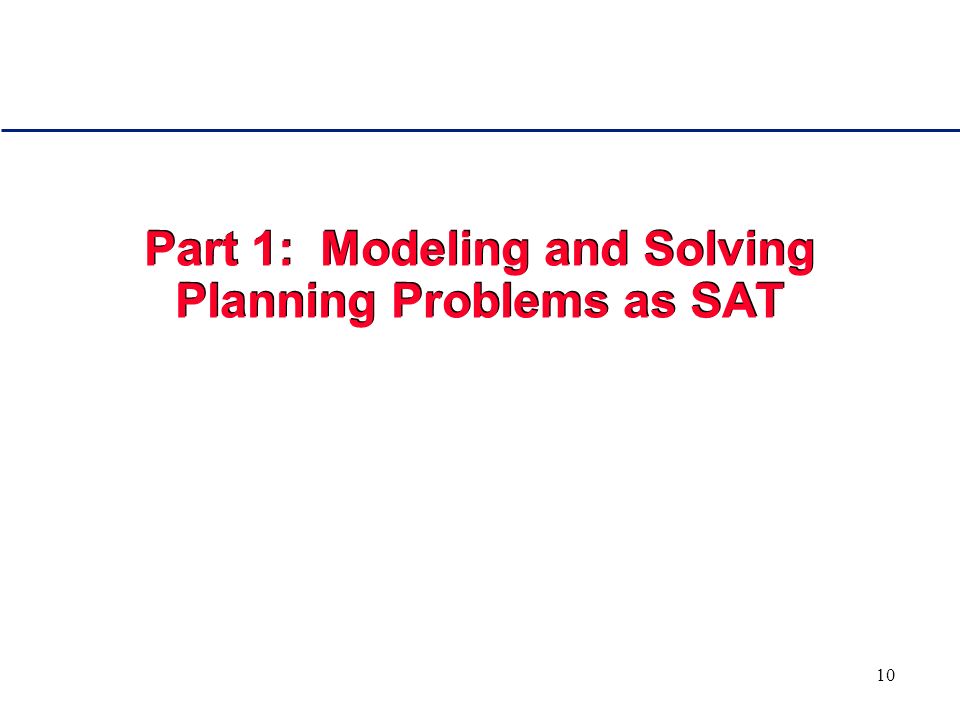 Part 1: Modeling and Solving Planning Problems as SAT

10